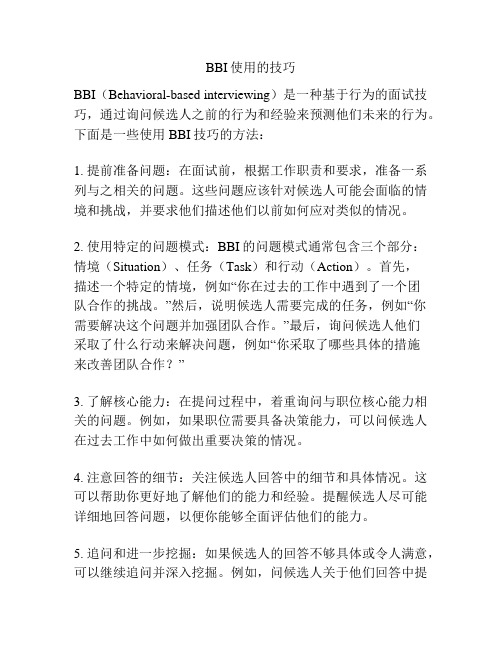 BBI 使用的技巧

BBI（Behavioral-based interviewing）是一种基于行为的面试技巧，通过询问候选人之前的行为和经验来预测他们未来的行为。下面是一些使用 BBI 技巧的方法：

1. 提前准备问题：在面试前，根据工作职责和要求，准备一系列与之相关的问题。这些问题应该针对候选人可能会面临的情境和挑战，并要求他们描述他们以前如何应对类似的情况。

2. 使用特定的问题模式：BBI 的问题模式通常包含三个部分：情境（Situation）、任务（Task）和行动（Action）。首先，描述一个特定的情境，例如“你在过去的工作中遇到了一个团队合作的挑战。”然后，说明候选人需要完成的任务，例如“你需要解决这个问题并加强团队合作。”最后，询问候选人他们采取了什么行动来解决问题，例如“你采取了哪些具体的措施来改善团队合作？”

3. 了解核心能力：在提问过程中，着重询问与职位核心能力相关的问题。例如，如果职位需要具备决策能力，可以问候选人在过去工作中如何做出重要决策的情况。

4. 注意回答的细节：关注候选人回答中的细节和具体情况。这可以帮助你更好地了解他们的能力和经验。提醒候选人尽可能详细地回答问题，以便你能够全面评估他们的能力。

5. 追问和进一步挖掘：如果候选人的回答不够具体或令人满意，可以继续追问并深入挖掘。例如，问候选人关于他们回答中提